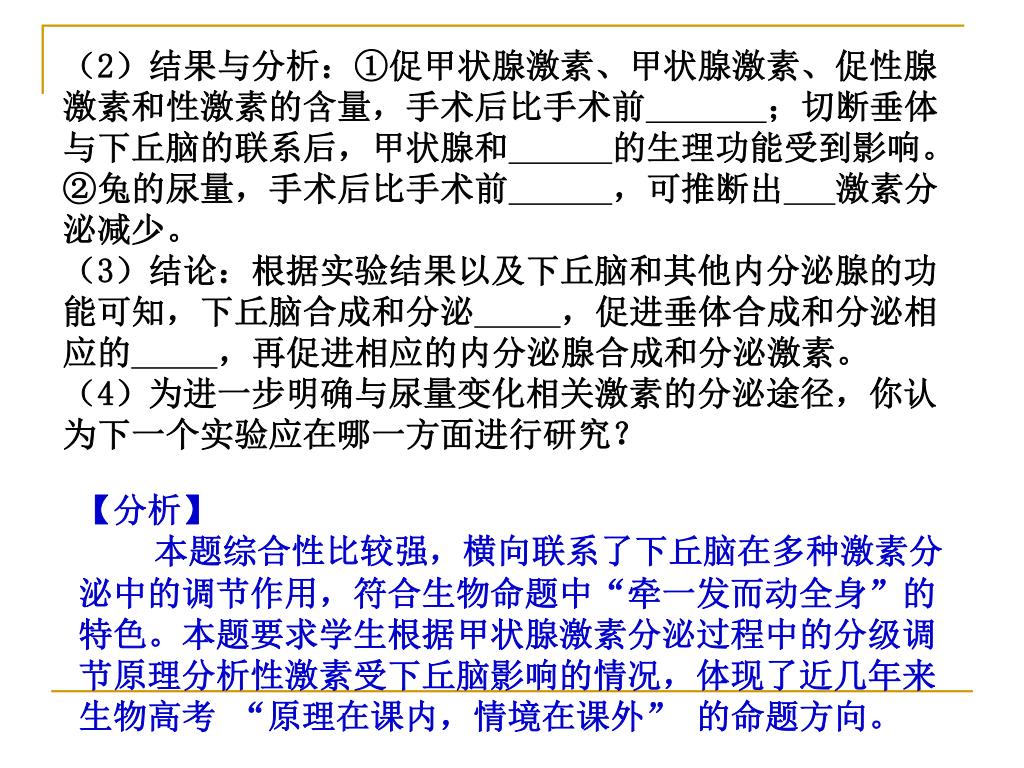 （2）结果与分析：①促甲状腺激素、甲状腺激素、促性腺激素和性激素的含量，手术后比手术前_______；切断垂体与下丘脑的联系后，甲状腺和______的生理功能受到影响。②兔的尿量，手术后比手术前______，可推断出___激素分泌减少。

（3）结论：根据实验结果以及下丘脑和其他内分泌腺的功能可知，下丘脑合成和分泌_____，促进垂体合成和分泌相应的_____，再促进相应的内分泌腺合成和分泌激素。

（4）为进一步明确与尿量变化相关激素的分泌途径，你认为下一个实验应在哪一方面进行研究？

【分析】

本题综合性比较强，横向联系了下丘脑在多种激素分泌中的调节作用，符合生物命题中“牵一发而动全身”的特色。本题要求学生根据甲状腺激素分泌过程中的分级调节原理分析性激素受下丘脑影响的情况，体现了近几年来生物高考 “原理在课内，情境在课外” 的命题方向。